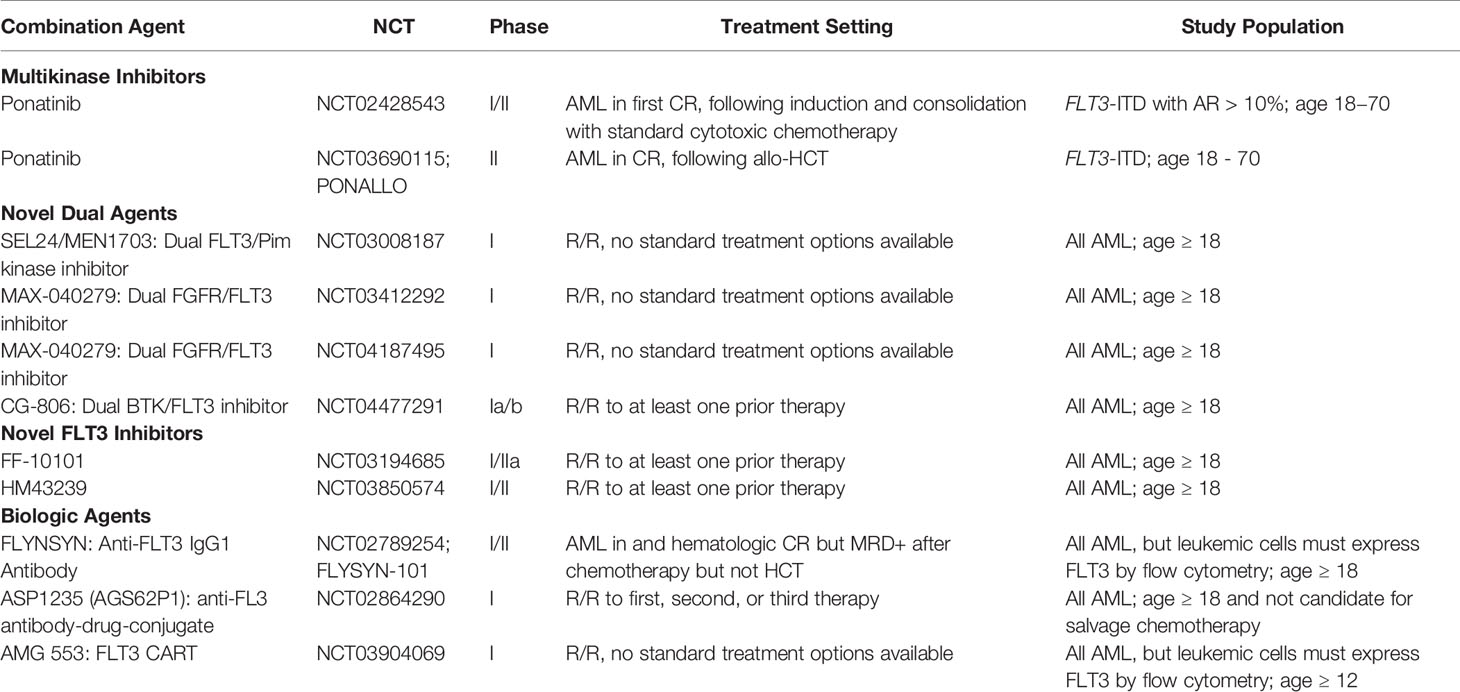 | Combination Agent | NCT | Phase | Treatment Setting | Study Population |
|---|---|---|---|---|
| **Multikinase Inhibitors** | | | | |
| Ponatinib | NCT02428543 | I/II | AML in first CR, following induction and consolidation with standard cytotoxic chemotherapy | *FLT3*-ITD with AR > 10%; age 18–70 |
| Ponatinib | NCT03690115; PONALLO | II | AML in CR, following allo-HCT | *FLT3*-ITD; age 18 - 70 |
| **Novel Dual Agents** | | | | |
| SEL24/MEN1703: Dual FLT3/Pim kinase inhibitor | NCT03008187 | I | R/R, no standard treatment options available | All AML; age ≥ 18 |
| MAX-040279: Dual FGFR/FLT3 inhibitor | NCT03412292 | I | R/R, no standard treatment options available | All AML; age ≥ 18 |
| MAX-040279: Dual FGFR/FLT3 inhibitor | NCT04187495 | I | R/R, no standard treatment options available | All AML; age ≥ 18 |
| CG-806: Dual BTK/FLT3 inhibitor | NCT04477291 | Ia/b | R/R to at least one prior therapy | All AML; age ≥ 18 |
| **Novel FLT3 Inhibitors** | | | | |
| FF-10101 | NCT03194685 | I/IIa | R/R to at least one prior therapy | All AML; age ≥ 18 |
| HM43239 | NCT03850574 | I/II | R/R to at least one prior therapy | All AML; age ≥ 18 |
| **Biologic Agents** | | | | |
| FLYNSYN: Anti-FLT3 IgG1 Antibody | NCT02789254; FLYSYN-101 | I/II | AML in and hematologic CR but MRD+ after chemotherapy but not HCT | All AML, but leukemic cells must express FLT3 by flow cytometry; age ≥ 18 |
| ASP1235 (AGS62P1): anti-FL3 antibody-drug-conjugate | NCT02864290 | I | R/R to first, second, or third therapy | All AML; age ≥ 18 and not candidate for salvage chemotherapy |
| AMG 553: FLT3 CART | NCT03904069 | I | R/R, no standard treatment options available | All AML, but leukemic cells must express FLT3 by flow cytometry; age ≥ 12 |